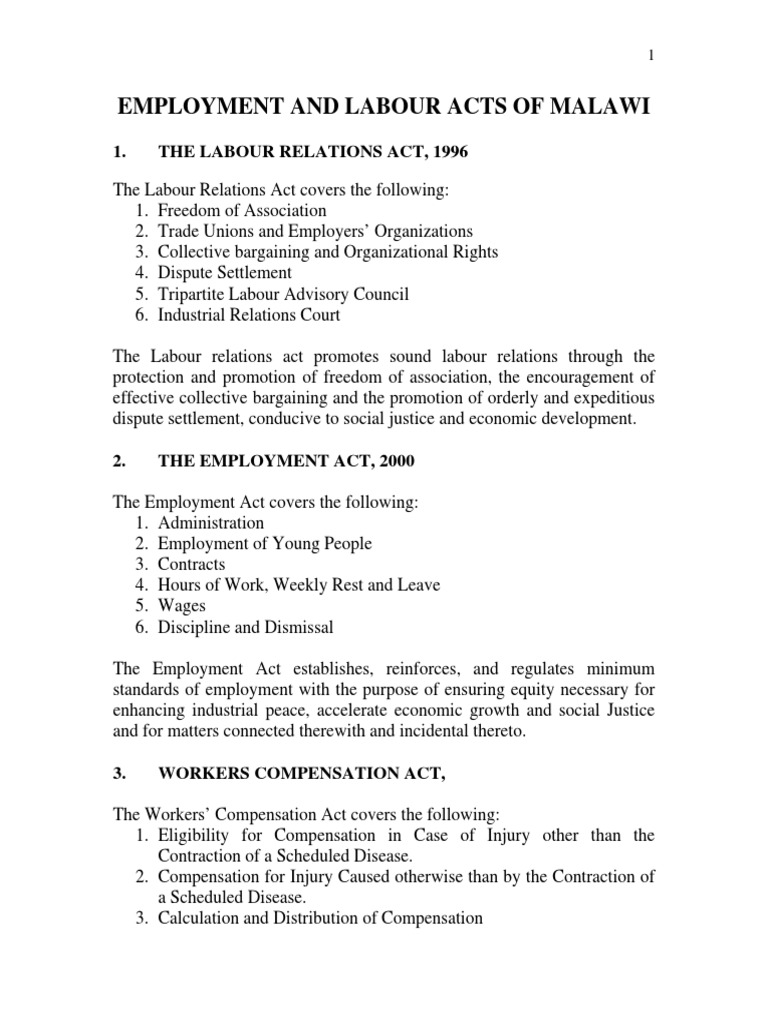 1

EMPLOYMENT AND LABOUR ACTS OF MALAWI

1. THE LABOUR RELATIONS ACT, 1996

The Labour Relations Act covers the following:
1. Freedom of Association
2. Trade Unions and Employers' Organizations
3. Collective bargaining and Organizational Rights
4. Dispute Settlement
5. Tripartite Labour Advisory Council
6. Industrial Relations Court

The Labour relations act promotes sound labour relations through the protection and promotion of freedom of association, the encouragement of effective collective bargaining and the promotion of orderly and expeditious dispute settlement, conducive to social justice and economic development.

2. THE EMPLOYMENT ACT, 2000

The Employment Act covers the following:
1. Administration
2. Employment of Young People
3. Contracts
4. Hours of Work, Weekly Rest and Leave
5. Wages
6. Discipline and Dismissal

The Employment Act establishes, reinforces, and regulates minimum standards of employment with the purpose of ensuring equity necessary for enhancing industrial peace, accelerate economic growth and social Justice and for matters connected therewith and incidental thereto.

3. WORKERS COMPENSATION ACT,

The Workers' Compensation Act covers the following:
1. Eligibility for Compensation in Case of Injury other than the Contraction of a Scheduled Disease.
2. Compensation for Injury Caused otherwise than by the Contraction of a Scheduled Disease.
3. Calculation and Distribution of Compensation